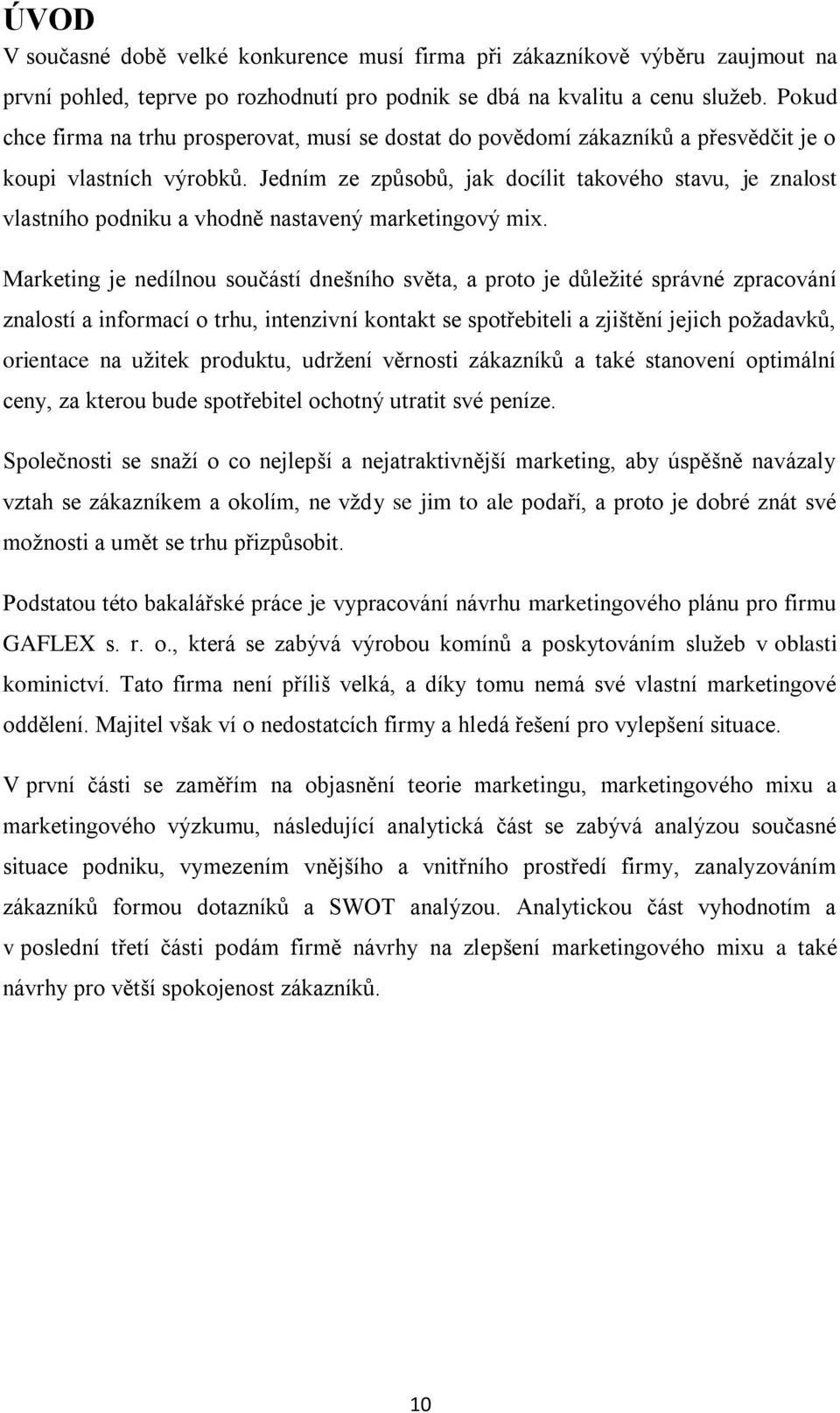 ÚVOD
V současné době velké konkurence musí firma při zákazníkově výběru zaujmout na první pohled, teprve po rozhodnutí pro podnik se dbá na kvalitu a cenu služeb. Pokud chce firma na trhu prosperovat, musí se dostat do povědomí zákazníků a přesvědčit je o koupi vlastních výrobků. Jedním ze způsobů, jak docílit takového stavu, je znalost vlastního podniku a vhodně nastavený marketingový mix.

Marketing je nedílnou součástí dnešního světa, a proto je důležité správné zpracování znalostí a informací o trhu, intenzivní kontakt se spotřebiteli a zjištění jejich požadavků, orientace na užitek produktu, udržení věrnosti zákazníků a také stanovení optimální ceny, za kterou bude spotřebitel ochotný utratit své peníze.

Společnosti se snaží o co nejlepší a nejatraktivnější marketing, aby úspěšně navázaly vztah se zákazníkem a okolím, ne vždy se jim to ale podaří, a proto je dobré znát své možnosti a umět se trhu přizpůsobit.

Podstatou této bakalářské práce je vypracování návrhu marketingového plánu pro firmu GAFLEX s. r. o., která se zabývá výrobou komínů a poskytováním služeb v oblasti kominictví. Tato firma není příliš velká, a díky tomu nemá své vlastní marketingové oddělení. Majitel však ví o nedostatcích firmy a hledá řešení pro vylepšení situace.

V první části se zaměřím na objasnění teorie marketingu, marketingového mixu a marketingového výzkumu, následující analytická část se zabývá analýzou současné situace podniku, vymezením vnějšího a vnitřního prostředí firmy, zanalyzováním zákazníků formou dotazníků a SWOT analýzou. Analytickou část vyhodnotím a v poslední třetí části podám firmě návrhy na zlepšení marketingového mixu a také návrhy pro větší spokojenost zákazníků.

10